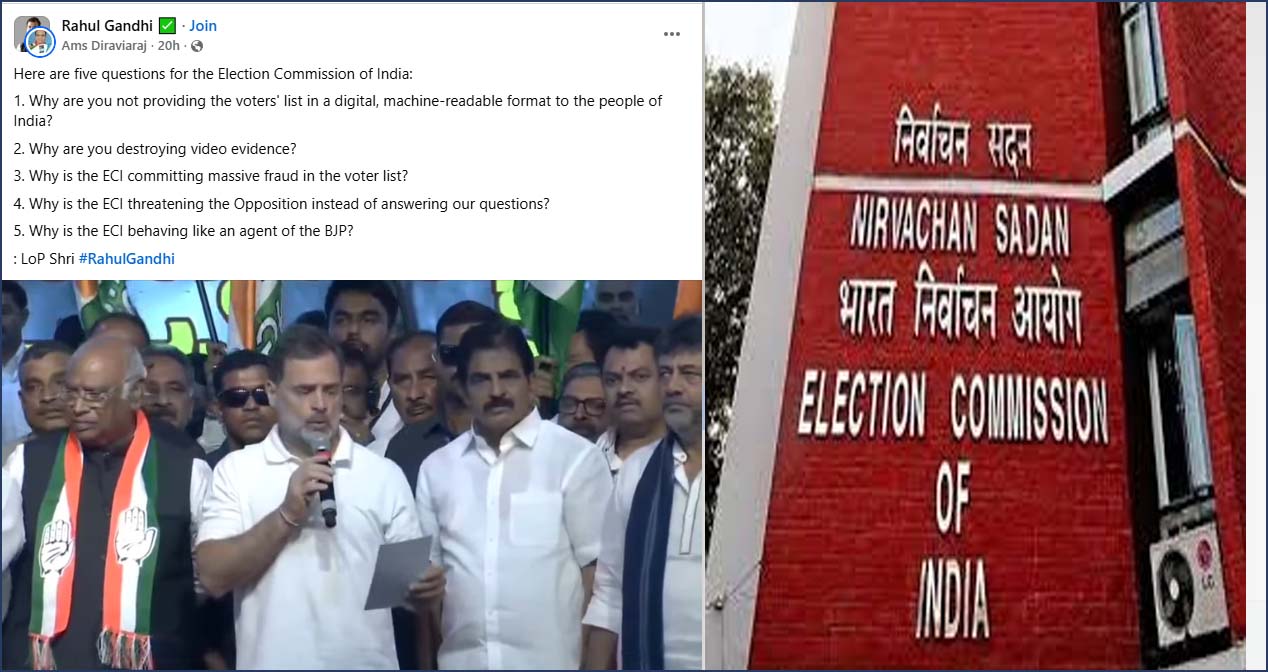 Rahul Gandhi · Join
Ams Diraviaraj · 20h ·

Here are five questions for the Election Commission of India:

1. Why are you not providing the voters' list in a digital, machine-readable format to the people of India?

2. Why are you destroying video evidence?

3. Why is the ECI committing massive fraud in the voter list?

4. Why is the ECI threatening the Opposition instead of answering our questions?

5. Why is the ECI behaving like an agent of the BJP?

: LoP Shri #RahulGandhi

निर्वाचन सदन
NIRVACHAN SADAN
भारत निर्वाचन आयोग
ELECTION COMMISSION
OF
INDIA

LG